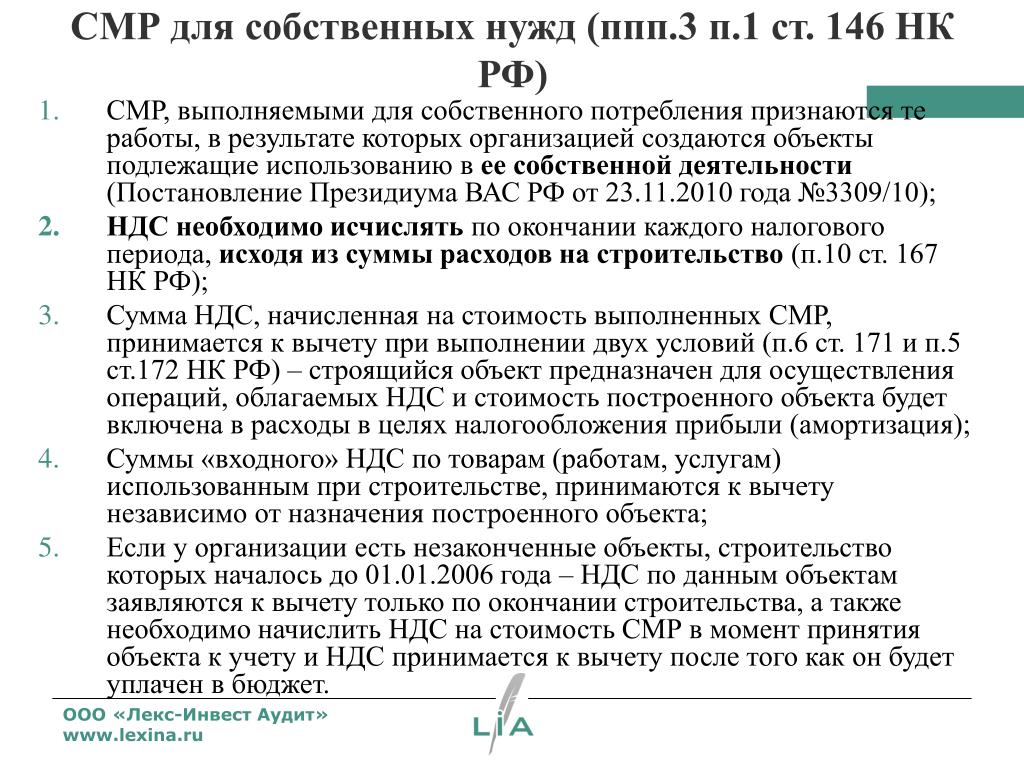 СМР для собственных нужд (ппп.3 п.1 ст. 146 НК РФ)

1. СМР, выполняемыми для собственного потребления признаются те работы, в результате которых организацией создаются объекты подлежащие использованию в ее собственной деятельности (Постановление Президиума ВАС РФ от 23.11.2010 года №3309/10);
2. НДС необходимо исчислять по окончании каждого налогового периода, исходя из суммы расходов на строительство (п.10 ст. 167 НК РФ);
3. Сумма НДС, начисленная на стоимость выполненных СМР, принимается к вычету при выполнении двух условий (п.6 ст. 171 и п.5 ст.172 НК РФ) – строящийся объект предназначен для осуществления операций, облагаемых НДС и стоимость построенного объекта будет включена в расходы в целях налогообложения прибыли (амортизация);
4. Суммы «входного» НДС по товарам (работам, услугам) использованным при строительстве, принимаются к вычету независимо от назначения построенного объекта;
5. Если у организации есть незаконченные объекты, строительство которых началось до 01.01.2006 года – НДС по данным объектам заявляются к вычету только по окончании строительства, а также необходимо начислить НДС на стоимость СМР в момент принятия объекта к учету и НДС принимается к вычету после того как он будет уплачен в бюджет.

ООО «Лекс-Инвест Аудит»
www.lexina.ru

LIA